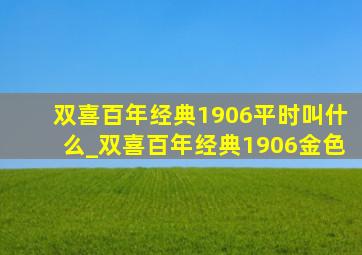 双喜百年经典1906平时叫什么_双喜百年经典1906金色